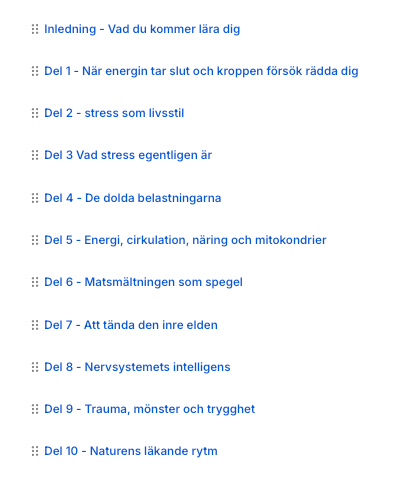 Inledning - Vad du kommer lära dig

Del 1 - När energin tar slut och kroppen försök rädda dig

Del 2 - stress som livsstil

Del 3 Vad stress egentligen är

Del 4 - De dolda belastningarna

Del 5 - Energi, cirkulation, näring och mitokondrier

Del 6 - Matsmältningen som spegel

Del 7 - Att tända den inre elden

Del 8 - Nervsystemets intelligens

Del 9 - Trauma, mönster och trygghet

Del 10 - Naturens läkande rytm